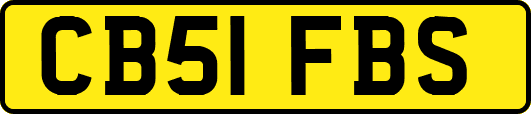 CB51 FBS